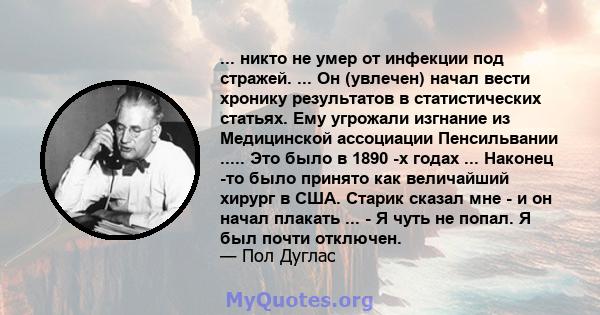 ... никто не умер от инфекции под стражей. ... Он (увлечен) начал вести хронику результатов в статистических статьях. Ему угрожали изгнание из Медицинской ассоциации Пенсильвании ..... Это было в 1890 -х годах ... Наконец -то было принято как величайший хирург в США. Старик сказал мне - и он начал плакать ... - Я чуть не попал. Я был почти отключен.
— Пол Дуглас

MyQuotes.org